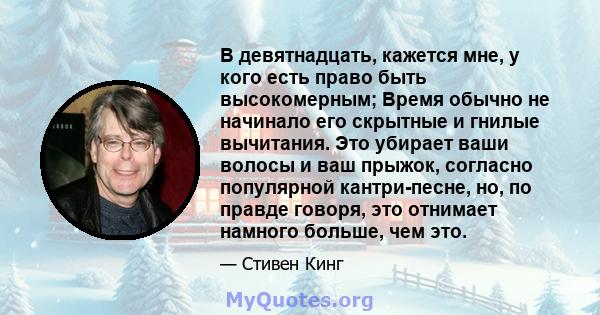 В девятнадцать, кажется мне, у кого есть право быть высокомерным; Время обычно не начинало его скрытные и гнилые вычитания. Это убирает ваши волосы и ваш прыжок, согласно популярной кантри-песне, но, по правде говоря, это отнимает намного больше, чем это.

— Стивен Кинг

MyQuotes.org